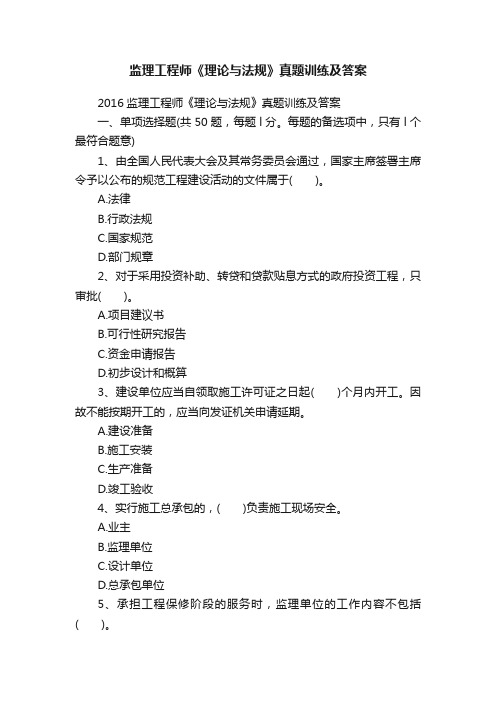 监理工程师《理论与法规》真题训练及答案

2016 监理工程师《理论与法规》真题训练及答案

一、单项选择题(共 50 题，每题 l 分。每题的备选项中，只有 l 个最符合题意)

1、由全国人民代表大会及其常务委员会通过，国家主席签署主席令予以公布的规范工程建设活动的文件属于(　　)。

A.法律

B.行政法规

C.国家规范

D.部门规章

2、对于采用投资补助、转贷和贷款贴息方式的政府投资工程，只审批(　　)。

A.项目建议书

B.可行性研究报告

C.资金申请报告

D.初步设计和概算

3、建设单位应当自领取施工许可证之日起(　　)个月内开工。因故不能按期开工的，应当向发证机关申请延期。

A.建设准备

B.施工安装

C.生产准备

D.竣工验收

4、实行施工总承包的，(　　)负责施工现场安全。

A.业主

B.监理单位

C.设计单位

D.总承包单位

5、承担工程保修阶段的服务时，监理单位的工作内容不包括(　　)。